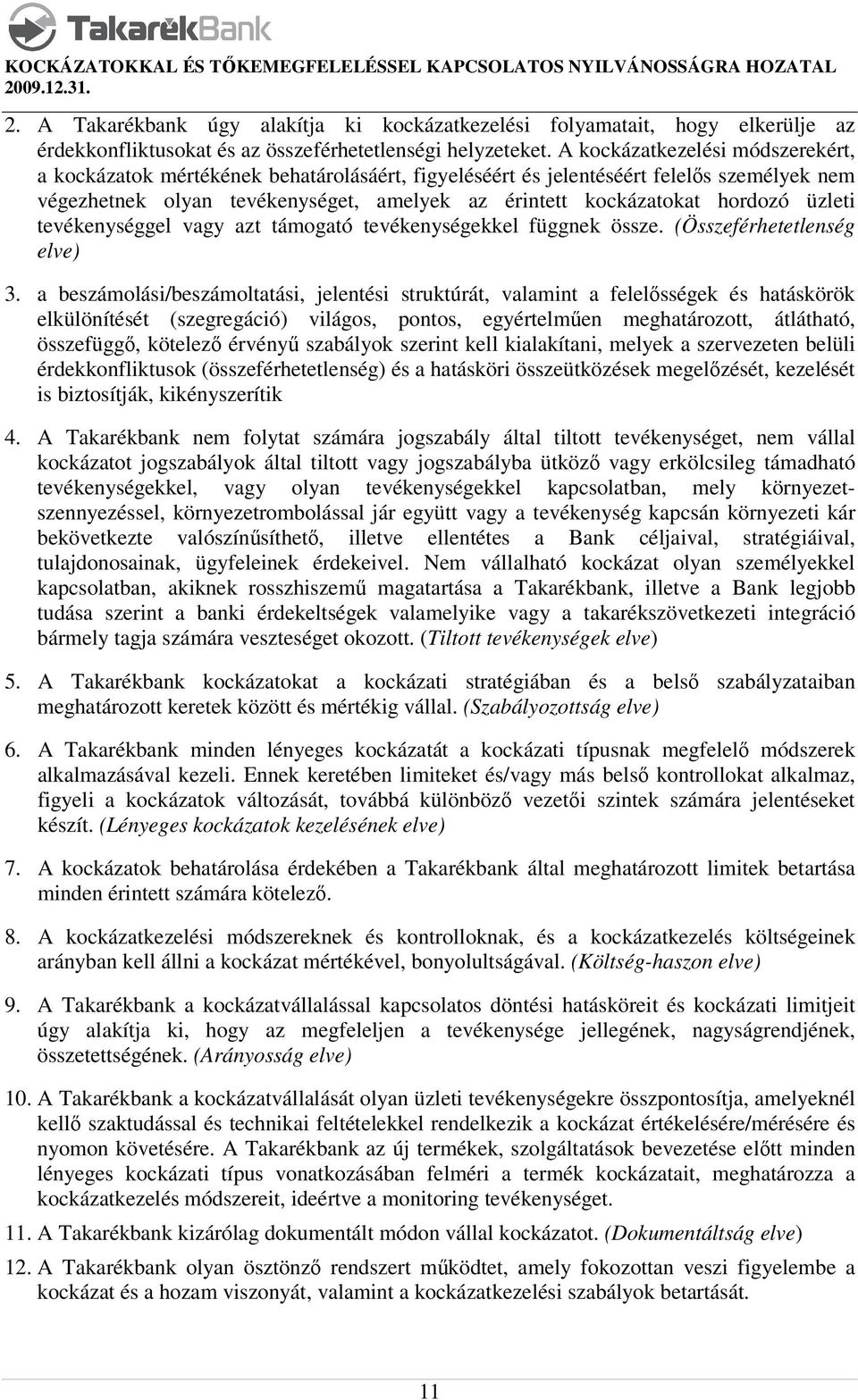 TakarékBank

KOCKÁZATOKKAL ÉS TŐKEMEGFELELÉSSEL KAPCSOLATOS NYILVÁNOSSÁGRA HOZATAL 2009.12.31.

2. A Takarékbank úgy alakítja ki kockázatkezelési folyamatait, hogy elkerülje az érdekkonfliktusokat és az összeférhetetlenségi helyzeteket. A kockázatkezelési módszerekért, a kockázatok mértékének behatárolásáért, figyeléséért és jelentéséért felelős személyek nem végezhetnek olyan tevékenységet, amelyek az érintett kockázatokat hordozó üzleti tevékenységgel vagy azt támogató tevékenységekkel függnek össze. (Összeférhetetlenség elve)

3. a beszámolási/beszámoltatási, jelentési struktúrát, valamint a felelősségek és hatáskörök elkülönítését (szegregáció) világos, pontos, egyértelműen meghatározott, átlátható, összefüggő, kötelező érvényű szabályok szerint kell kialakítani, melyek a szervezeten belüli érdekkonfliktusok (összeférhetetlenség) és a hatásköri összeütközések megelőzését, kezelését is biztosítják, kikényszerítik

4. A Takarékbank nem folytat számára jogszabály által tiltott tevékenységet, nem vállal kockázatot jogszabályok által tiltott vagy jogszabályba ütköző vagy erkölcsileg támadható tevékenységekkel, vagy olyan tevékenységekkel kapcsolatban, mely környezetszennyezéssel, környezetrombolással jár együtt vagy a tevékenység kapcsán környezeti kár bekövetkezte valószínűsíthető, illetve ellentétes a Bank céljaival, stratégiáival, tulajdonosainak, ügyfeleinek érdekeivel. Nem vállalható kockázat olyan személyekkel kapcsolatban, akiknek rosszhiszemű magatartása a Takarékbank, illetve a Bank legjobb tudása szerint a banki érdekeltségek valamelyike vagy a takarékszövetkezeti integráció bármely tagja számára veszteséget okozott. (Tiltott tevékenységek elve)

5. A Takarékbank kockázatokat a kockázati stratégiában és a belső szabályzataiban meghatározott keretek között és mértékig vállal. (Szabályozottság elve)

6. A Takarékbank minden lényeges kockázatát a kockázati típusnak megfelelő módszerek alkalmazásával kezeli. Ennek keretében limiteket és/vagy más belső kontrollokat alkalmaz, figyeli a kockázatok változását, továbbá különböző vezetői szintek számára jelentéseket készít. (Lényeges kockázatok kezelésének elve)

7. A kockázatok behatárolása érdekében a Takarékbank által meghatározott limitek betartása minden érintett számára kötelező.

8. A kockázatkezelési módszereknek és kontrolloknak, és a kockázatkezelés költségeinek arányban kell állni a kockázat mértékével, bonyolultságával. (Költség-haszon elve)

9. A Takarékbank a kockázatvállalással kapcsolatos döntési hatásköreit és kockázati limitjeit úgy alakítja ki, hogy az megfeleljen a tevékenysége jellegének, nagyságrendjének, összetettségének. (Arányosság elve)

10. A Takarékbank a kockázatvállalását olyan üzleti tevékenységekre összpontosítja, amelyeknél kellő szaktudással és technikai feltételekkel rendelkezik a kockázat értékelésére/mérésére és nyomon követésére. A Takarékbank az új termékek, szolgáltatások bevezetése előtt minden lényeges kockázati típus vonatkozásában felméri a termék kockázatait, meghatározza a kockázatkezelés módszereit, ideértve a monitoring tevékenységet.

11. A Takarékbank kizárólag dokumentált módon vállal kockázatot. (Dokumentáltság elve)

12. A Takarékbank olyan ösztönző rendszert működtet, amely fokozottan veszi figyelembe a kockázat és a hozam viszonyát, valamint a kockázatkezelési szabályok betartását.

11